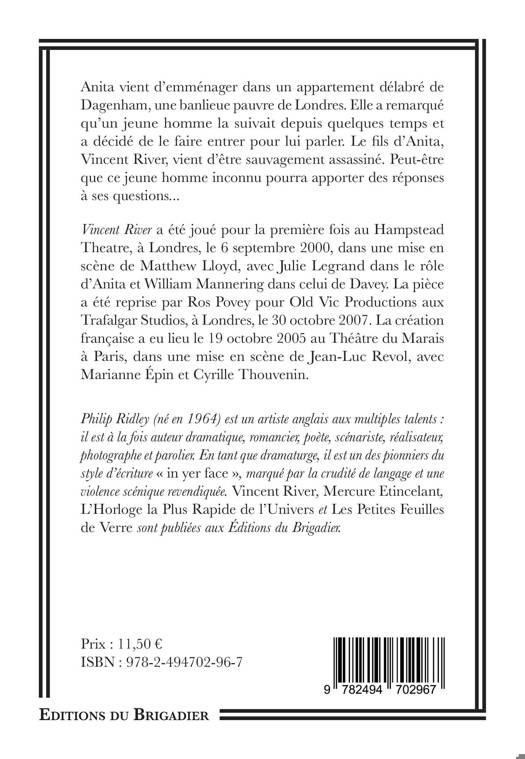 Anita vient d'emménager dans un appartement délabré de Dagenham, une banlieue pauvre de Londres. Elle a remarqué qu'un jeune homme la suivait depuis quelques temps et a décidé de le faire entrer pour lui parler. Le fils d'Anita, Vincent River, vient d'être sauvagement assassiné. Peut-être que ce jeune homme inconnu pourra apporter des réponses à ses questions...

Vincent River a été joué pour la première fois au Hampstead Theatre, à Londres, le 6 septembre 2000, dans une mise en scène de Matthew Lloyd, avec Julie Legrand dans le rôle d'Anita et William Mannering dans celui de Davey. La pièce a été reprise par Ros Povey pour Old Vic Productions aux Trafalgar Studios, à Londres, le 30 octobre 2007. La création française a eu lieu le 19 octobre 2005 au Théâtre du Marais à Paris, dans une mise en scène de Jean-Luc Revol, avec Marianne Épin et Cyrille Thouvenin.

Philip Ridley (né en 1964) est un artiste anglais aux multiples talents : il est à la fois auteur dramatique, romancier, poète, scénariste, réalisateur, photographe et parolier. En tant que dramaturge, il est un des pionniers du style d'écriture « in yer face », marqué par la crudité de langage et une violence scénique revendiquée. Vincent River, Mercure Etincelant, L'Horloge la Plus Rapide de l'Univers et Les Petites Feuilles de Verre sont publiées aux Éditions du Brigadier.

Prix : 11,50 €
ISBN : 978-2-494702-96-7

9 782494 702967

EDITIONS DU BRIGADIER